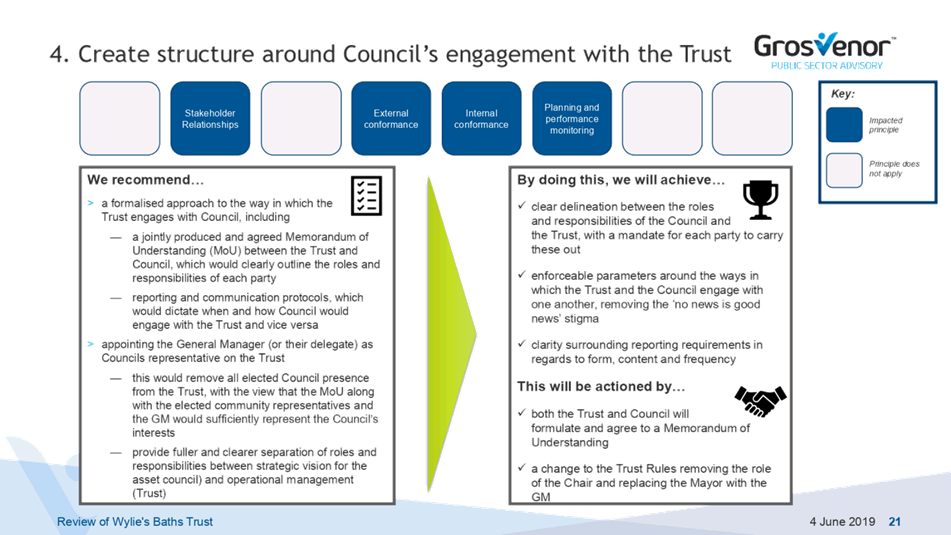 4. Create structure around Council's engagement with the Trust

Grosvenor™
PUBLIC SECTOR ADVISORY

Stakeholder Relationships

External conformance

Internal conformance

Planning and performance monitoring

Key:

Impacted principle

Principle does not apply

We recommend…

> a formalised approach to the way in which the Trust engages with Council, including

— a jointly produced and agreed Memorandum of Understanding (MoU) between the Trust and Council, which would clearly outline the roles and responsibilities of each party

— reporting and communication protocols, which would dictate when and how Council would engage with the Trust and vice versa

> appointing the General Manager (or their delegate) as Councils representative on the Trust

— this would remove all elected Council presence from the Trust, with the view that the MoU along with the elected community representatives and the GM would sufficiently represent the Council's interests

— provide fuller and clearer separation of roles and responsibilities between strategic vision for the asset council) and operational management (Trust)

By doing this, we will achieve…

✓ clear delineation between the roles and responsibilities of the Council and the Trust, with a mandate for each party to carry these out

✓ enforceable parameters around the ways in which the Trust and the Council engage with one another, removing the 'no news is good news' stigma

✓ clarity surrounding reporting requirements in regards to form, content and frequency

This will be actioned by…

✓ both the Trust and Council will formulate and agree to a Memorandum of Understanding

✓ a change to the Trust Rules removing the role of the Chair and replacing the Mayor with the GM

Review of Wylie's Baths Trust

4 June 2019 21